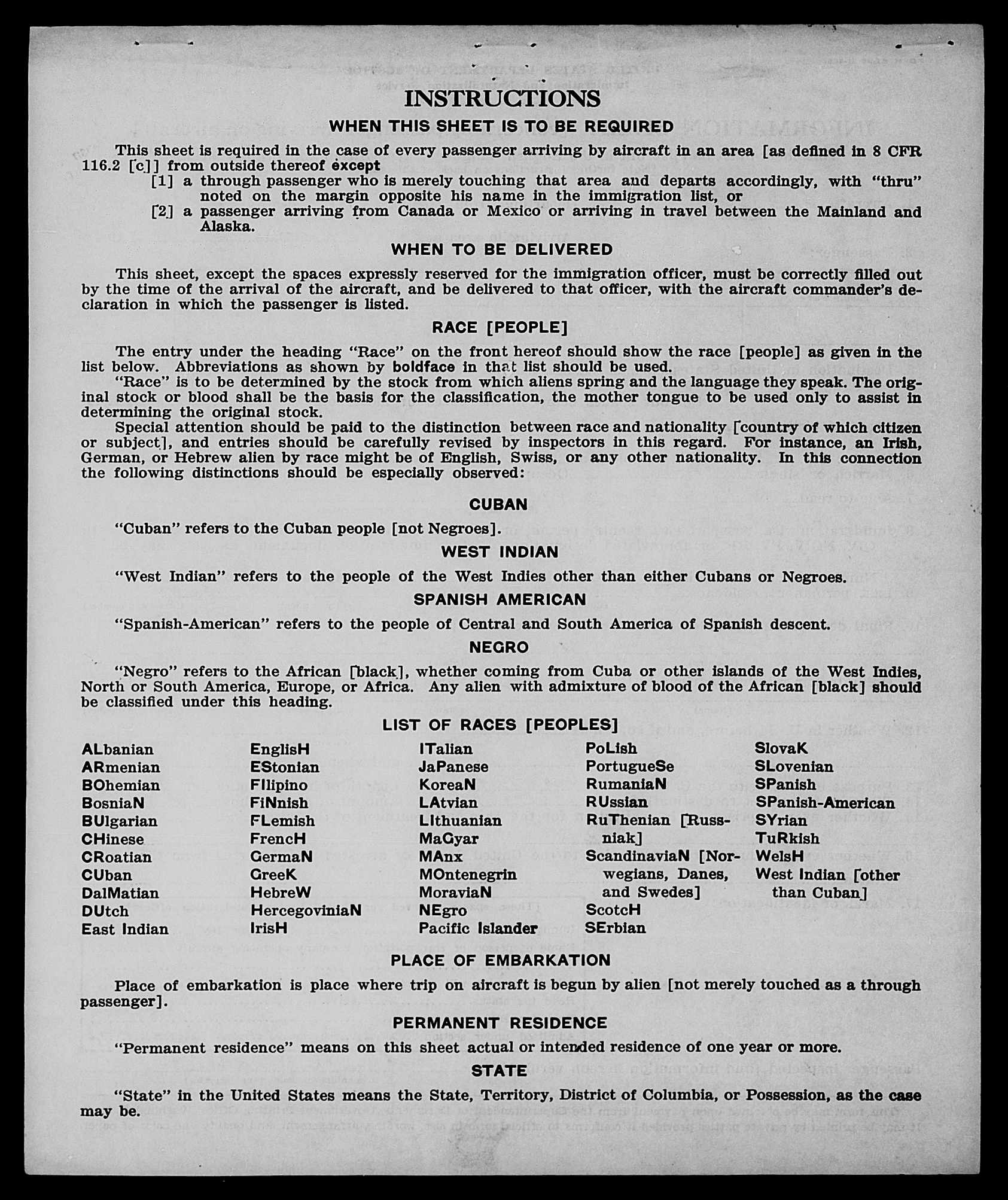 INSTRUCTIONS

WHEN THIS SHEET IS TO BE REQUIRED

This sheet is required in the case of every passenger arriving by aircraft in an area [as defined in 8 CFR 116.2 [c]] from outside thereof except

[1] a through passenger who is merely touching that area and departs accordingly, with "thru" noted on the margin opposite his name in the immigration list, or

[2] a passenger arriving from Canada or Mexico or arriving in travel between the Mainland and Alaska.

WHEN TO BE DELIVERED

This sheet, except the spaces expressly reserved for the immigration officer, must be correctly filled out by the time of the arrival of the aircraft, and be delivered to that officer, with the aircraft commander's declaration in which the passenger is listed.

RACE [PEOPLE]

The entry under the heading "Race" on the front hereof should show the race [people] as given in the list below. Abbreviations as shown by boldface in that list should be used.

"Race" is to be determined by the stock from which aliens spring and the language they speak. The original stock or blood shall be the basis for the classification, the mother tongue to be used only to assist in determining the original stock.

Special attention should be paid to the distinction between race and nationality [country of which citizen or subject], and entries should be carefully revised by inspectors in this regard. For instance, an Irish, German, or Hebrew alien by race might be of English, Swiss, or any other nationality. In this connection the following distinctions should be especially observed:

CUBAN

"Cuban" refers to the Cuban people [not Negroes].

WEST INDIAN

"West Indian" refers to the people of the West Indies other than either Cubans or Negroes.

SPANISH AMERICAN

"Spanish-American" refers to the people of Central and South America of Spanish descent.

NEGRO

"Negro" refers to the African [black], whether coming from Cuba or other islands of the West Indies, North or South America, Europe, or Africa. Any alien with admixture of blood of the African [black] should be classified under this heading.

LIST OF RACES [PEOPLES]

ALbanian
ARmenian
BOhemian
BosniaN
BUlgarian
CHinese
CRoatian
CUban
DalMatian
DUtch
East Indian

EnglisH
EStonian
FIlipino
FiNnish
FLemish
FrencH
GermaN
GreeK
HebreW
HercegoviniaN
IrisH

ITalian
JaPanese
KoreaN
LAtvian
LIthuanian
MaGyar
MAnx
MOntenegrin
MoraviaN
NEgro
Pacific Islander

PoLish
PortugueSe
RumaniaN
RUssian
RuThenian [Russniak]
ScandinaviaN [Norwegians, Danes, and Swedes]
ScotcH
SErbian

SlovaK
SLovenian
SPanish
SPanish-American
SYrian
TuRkish
WelsH
West Indian [other than Cuban]

PLACE OF EMBARKATION

Place of embarkation is place where trip on aircraft is begun by alien [not merely touched as a through passenger].

PERMANENT RESIDENCE

"Permanent residence" means on this sheet actual or intended residence of one year or more.

STATE

"State" in the United States means the State, Territory, District of Columbia, or Possession, as the case may be.